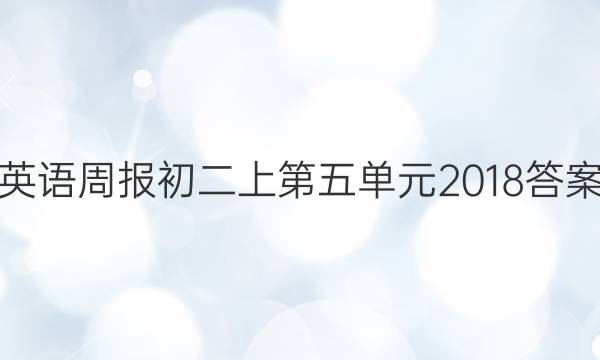 英语周报初二上第五单元2018答案